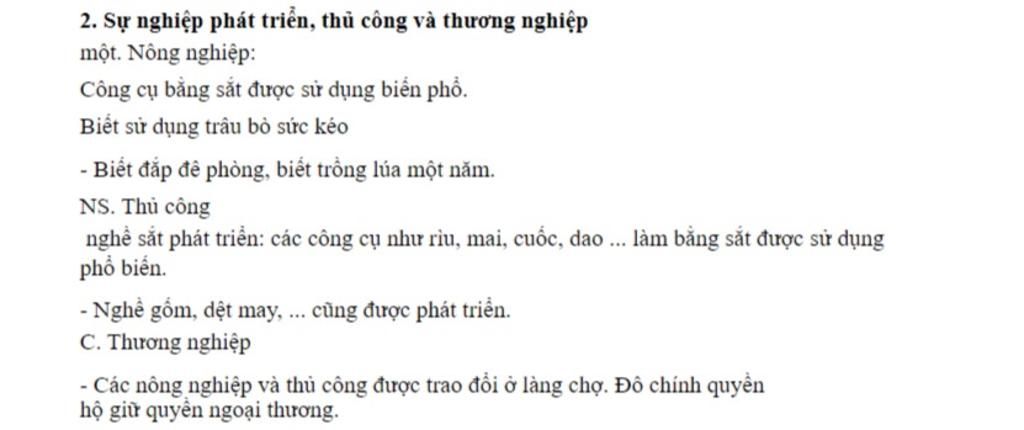 2. Sự nghiệp phát triển, thủ công và thương nghiệp

một. Nông nghiệp:

Công cụ bằng sắt được sử dụng biến phổ.

Biết sử dụng trâu bò sức kéo

- Biết đắp đê phòng, biết trồng lúa một năm.

NS. Thủ công

nghề sắt phát triển: các công cụ như rìu, mai, cuốc, dao ... làm bằng sắt được sử dụng phổ biến.

- Nghề gốm, dệt may, ... cũng được phát triển.

C. Thương nghiệp

- Các nông nghiệp và thủ công được trao đổi ở làng chợ. Đô chính quyền hộ giữ quyền ngoại thương.